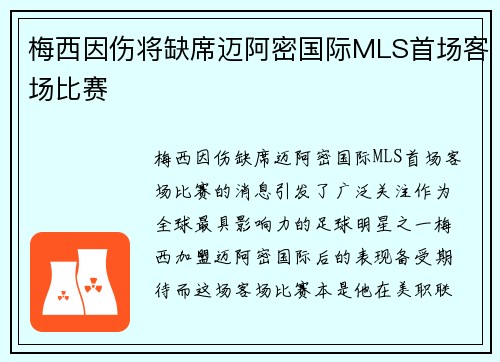 梅西因伤将缺席迈阿密国际MLS首场客场比赛

梅西因伤缺席迈阿密国际MLS首场客场比赛的消息引发了广泛关注作为全球最具影响力的足球明星之一梅西加盟迈阿密国际后的表现备受期待而这场客场比赛本是他在美职联